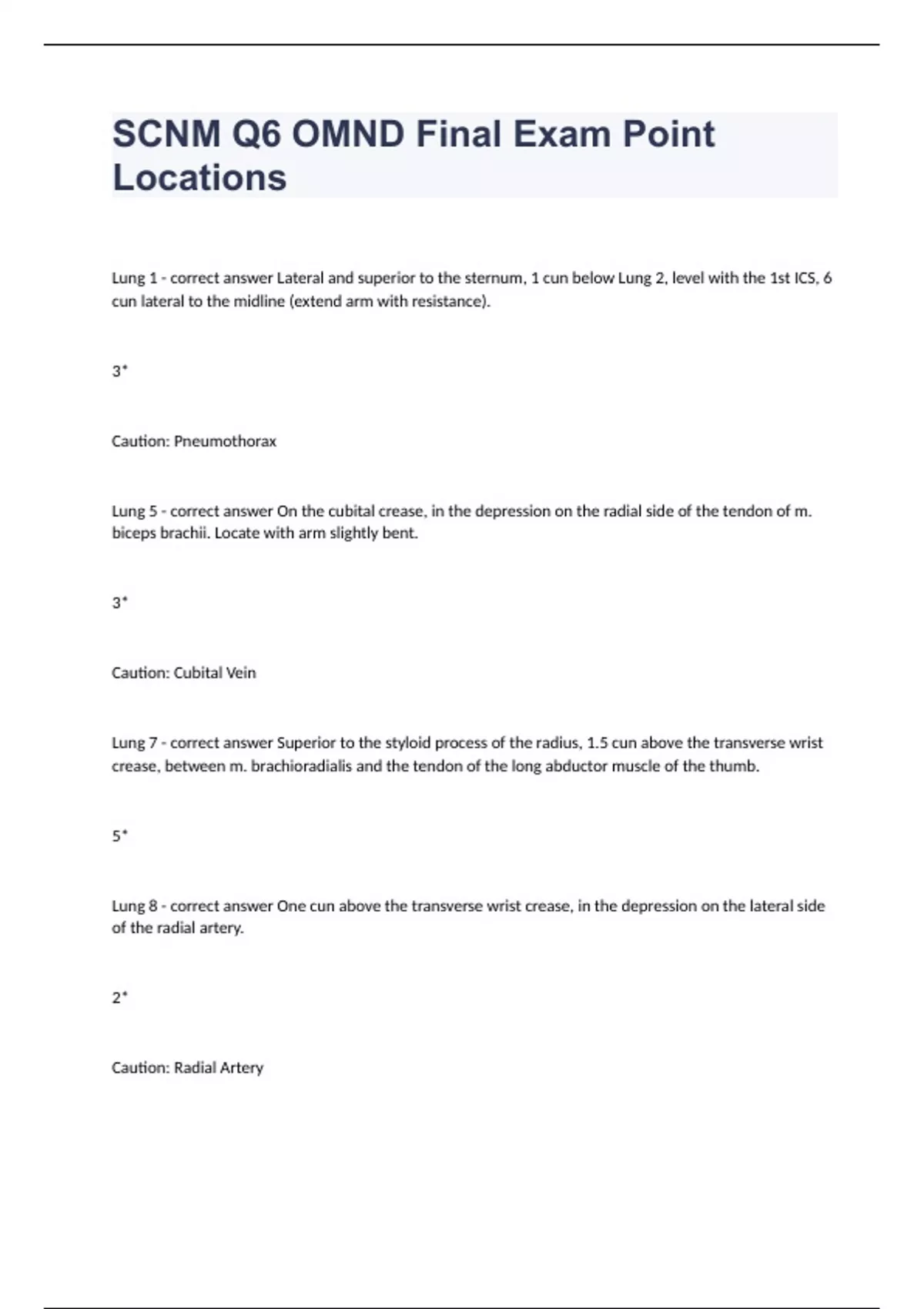 SCNM Q6 OMND Final Exam Point Locations

Lung 1 - correct answer Lateral and superior to the sternum, 1 cun below Lung 2, level with the 1st ICS, 6 cun lateral to the midline (extend arm with resistance).

3*

Caution: Pneumothorax

Lung 5 - correct answer On the cubital crease, in the depression on the radial side of the tendon of m. biceps brachii. Locate with arm slightly bent.

3*

Caution: Cubital Vein

Lung 7 - correct answer Superior to the styloid process of the radius, 1.5 cun above the transverse wrist crease, between m. brachioradialis and the tendon of the long abductor muscle of the thumb.

5*

Lung 8 - correct answer One cun above the transverse wrist crease, in the depression on the lateral side of the radial artery.

2*

Caution: Radial Artery